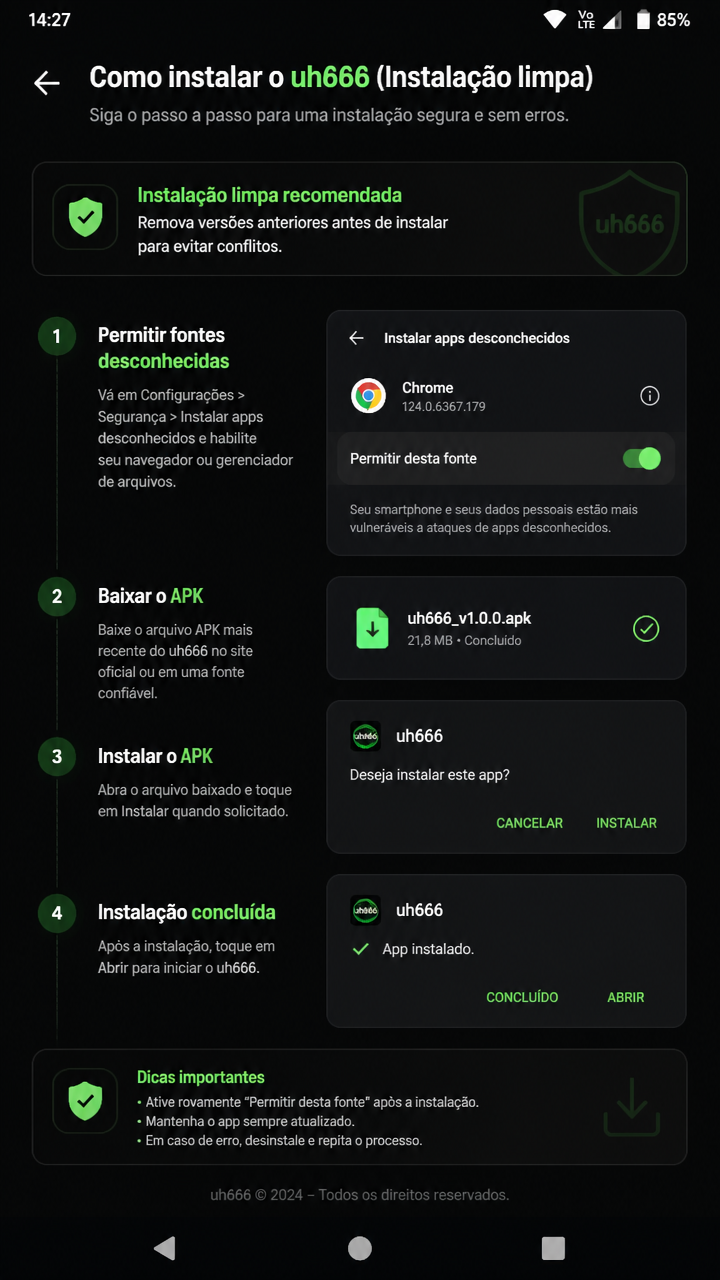 14:27 Vo LTE 85%

Como instalar o uh666 (Instalação limpa)
Siga o passo a passo para uma instalação segura e sem erros.

Instalação limpa recomendada
Remova versões anteriores antes de instalar para evitar conflitos.

uh666

1 Permitir fontes desconhecidas
Vá em Configurações > Segurança > Instalar apps desconhecidos e habilite seu navegador ou gerenciador de arquivos.

Instalar apps desconchecidos
Chrome
124.0.6367.179
Permitir desta fonte
Seu smartphone e seus dados pessoais estão mais vulneráveis a ataques de apps desconhecidos.

2 Baixar o APK
Baixe o arquivo APK mais recente do uh666 no site oficial ou em uma fonte confiável.

uh666_v1.0.0.apk
21,8 MB • Concluído

3 Instalar o APK
Abra o arquivo baixado e toque em Instalar quando solicitado.

uh666
uh666
Deseja instalar este app?
CANCELAR INSTALAR

4 Instalação concluída
Após a instalação, toque em Abrir para iniciar o uh666.

uh666
uh666
App instalado.
CONCLUÍDO ABRIR

Dicas importantes
• Ative rovamente "Permitir desta fonte" após a instalação.
• Mantenha o app sempre atualizado.
• Em caso de erro, desinstale e repita o processo.

uh666 © 2024 – Todos os direitos reservados.